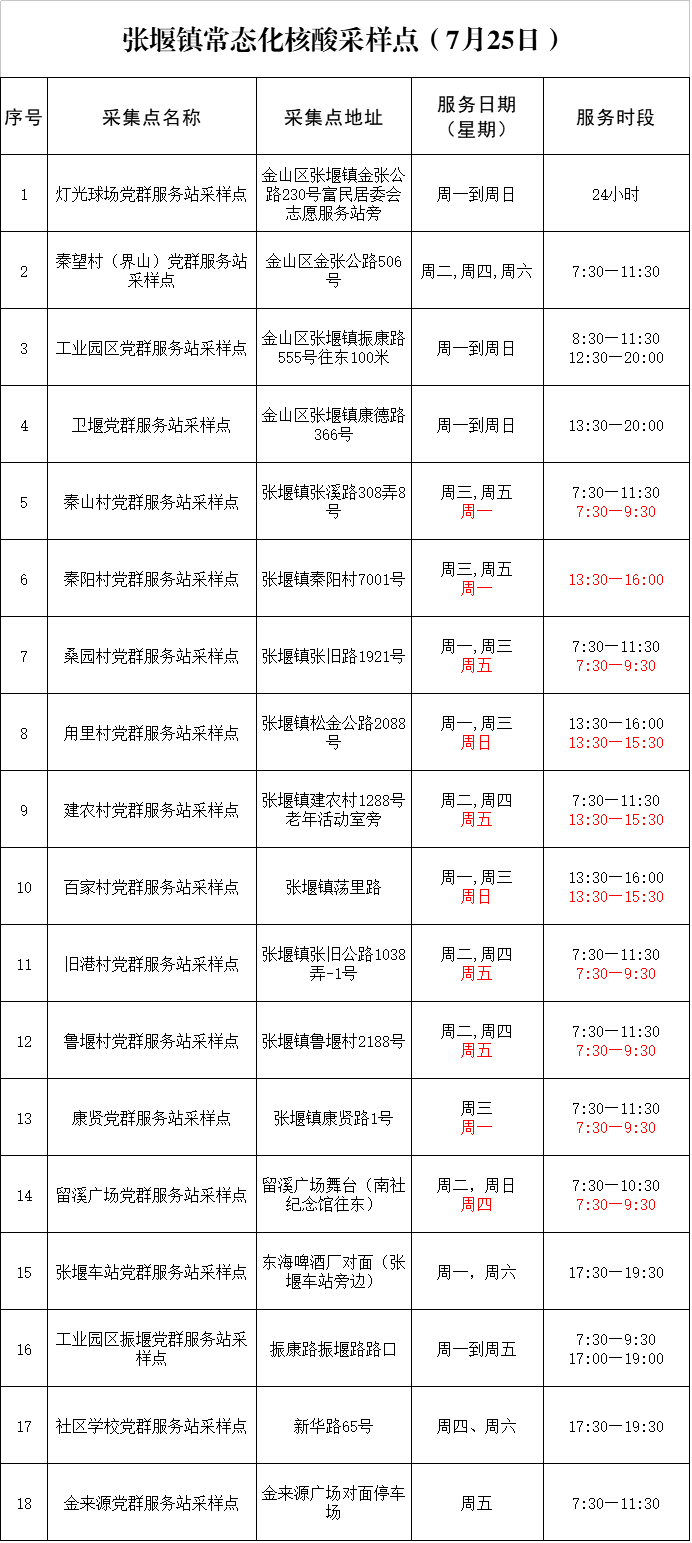 张堰镇常态化核酸采样点（7月25日）

| 序号 | 采集点名称 | 采集点地址 | 服务日期（星期） | 服务时段 |
|---|---|---|---|---|
| 1 | 灯光球场党群服务站采样点 | 金山区张堰镇金张公路230号富民居委会志愿服务站旁 | 周一到周日 | 24小时 |
| 2 | 秦望村（界山）党群服务站采样点 | 金山区金张公路506号 | 周二,周四,周六 | 7:30—11:30 |
| 3 | 工业园区党群服务站采样点 | 金山区张堰镇振康路555号往东100米 | 周一到周日 | 8:30—11:30 12:30—20:00 |
| 4 | 卫堰党群服务站采样点 | 金山区张堰镇康德路366号 | 周一到周日 | 13:30—20:00 |
| 5 | 秦山村党群服务站采样点 | 张堰镇张溪路308弄8号 | 周三,周五 周一 | 7:30—11:30 7:30—9:30 |
| 6 | 秦阳村党群服务站采样点 | 张堰镇秦阳村7001号 | 周三,周五 周一 | 13:30—16:00 |
| 7 | 桑园村党群服务站采样点 | 张堰镇张旧路1921号 | 周一,周三 周五 | 7:30—11:30 7:30—9:30 |
| 8 | 甪里村党群服务站采样点 | 张堰镇松金公路2088号 | 周一,周三 周日 | 13:30—16:00 13:30—15:30 |
| 9 | 建农村党群服务站采样点 | 张堰镇建农村1288号老年活动室旁 | 周二,周四 周五 | 7:30—11:30 13:30—15:30 |
| 10 | 百家村党群服务站采样点 | 张堰镇荡里路 | 周一,周三 周日 | 13:30—16:00 13:30—15:30 |
| 11 | 旧港村党群服务站采样点 | 张堰镇张旧公路1038弄-1号 | 周二,周四 周五 | 7:30—11:30 7:30—9:30 |
| 12 | 鲁堰村党群服务站采样点 | 张堰镇鲁堰村2188号 | 周二,周四 周五 | 7:30—11:30 7:30—9:30 |
| 13 | 康贤党群服务站采样点 | 张堰镇康贤路1号 | 周三 周一 | 7:30—11:30 7:30—9:30 |
| 14 | 留溪广场党群服务站采样点 | 留溪广场舞台（南社纪念馆往东） | 周二，周日 周四 | 7:30—10:30 7:30—9:30 |
| 15 | 张堰车站党群服务站采样点 | 东海啤酒厂对面（张堰车站旁边） | 周一，周六 | 17:30—19:30 |
| 16 | 工业园区振堰党群服务站采样点 | 振康路振堰路路口 | 周一到周五 | 7:30—9:30 17:00—19:00 |
| 17 | 社区学校党群服务站采样点 | 新华路65号 | 周四、周六 | 17:30—19:30 |
| 18 | 金来源党群服务站采样点 | 金来源广场对面停车场 | 周五 | 7:30—11:30 |